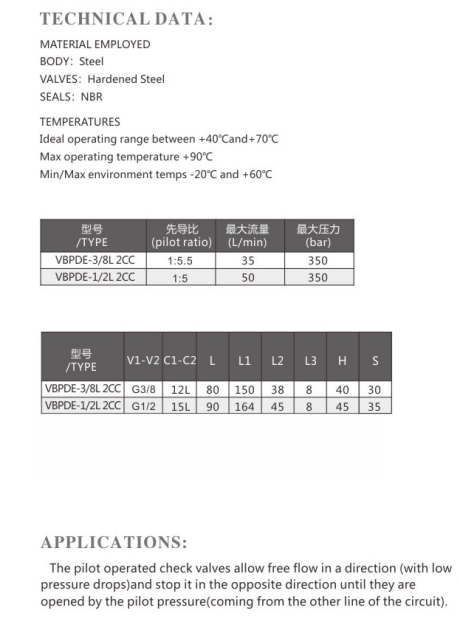 TECHNICAL DATA:

MATERIAL EMPLOYED
BODY: Steel
VALVES: Hardened Steel
SEALS: NBR

TEMPERATURES
Ideal operating range between +40℃and+70℃
Max operating temperature +90℃
Min/Max environment temps -20℃ and +60℃

| 型号 /TYPE | 先导比 (pilot ratio) | 最大流量 (L/min) | 最大压力 (bar) |
|---|---|---|---|
| VBPDE-3/8L 2CC | 1:5.5 | 35 | 350 |
| VBPDE-1/2L 2CC | 1:5 | 50 | 350 |

| 型号 /TYPE | V1-V2 | C1-C2 | L | L1 | L2 | L3 | H | S |
|---|---|---|---|---|---|---|---|---|
| VBPDE-3/8L 2CC | G3/8 | 12L | 80 | 150 | 38 | 8 | 40 | 30 |
| VBPDE-1/2L 2CC | G1/2 | 15L | 90 | 164 | 45 | 8 | 45 | 35 |

APPLICATIONS:

The pilot operated check valves allow free flow in a direction (with low pressure drops)and stop it in the opposite direction until they are opened by the pilot pressure(coming from the other line of the circuit).